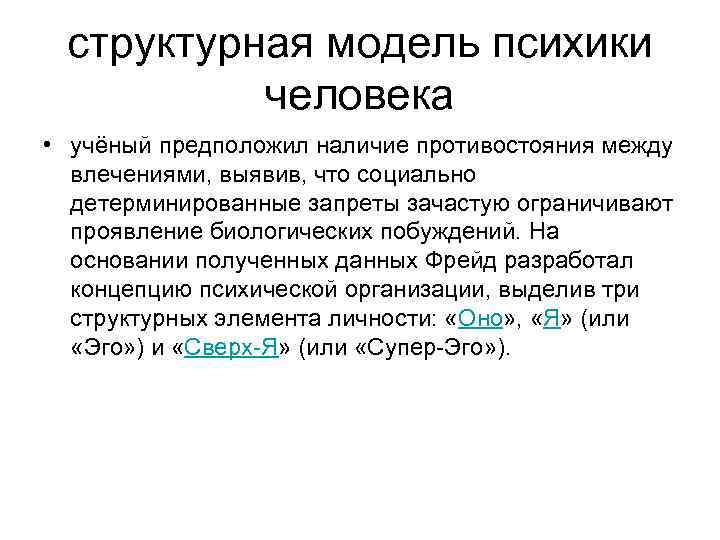 структурная модель психики человека

• учёный предположил наличие противостояния между влечениями, выявив, что социально детерминированные запреты зачастую ограничивают проявление биологических побуждений. На основании полученных данных Фрейд разработал концепцию психической организации, выделив три структурных элемента личности: «Оно», «Я» (или «Эго») и «Сверх-Я» (или «Супер-Эго»).